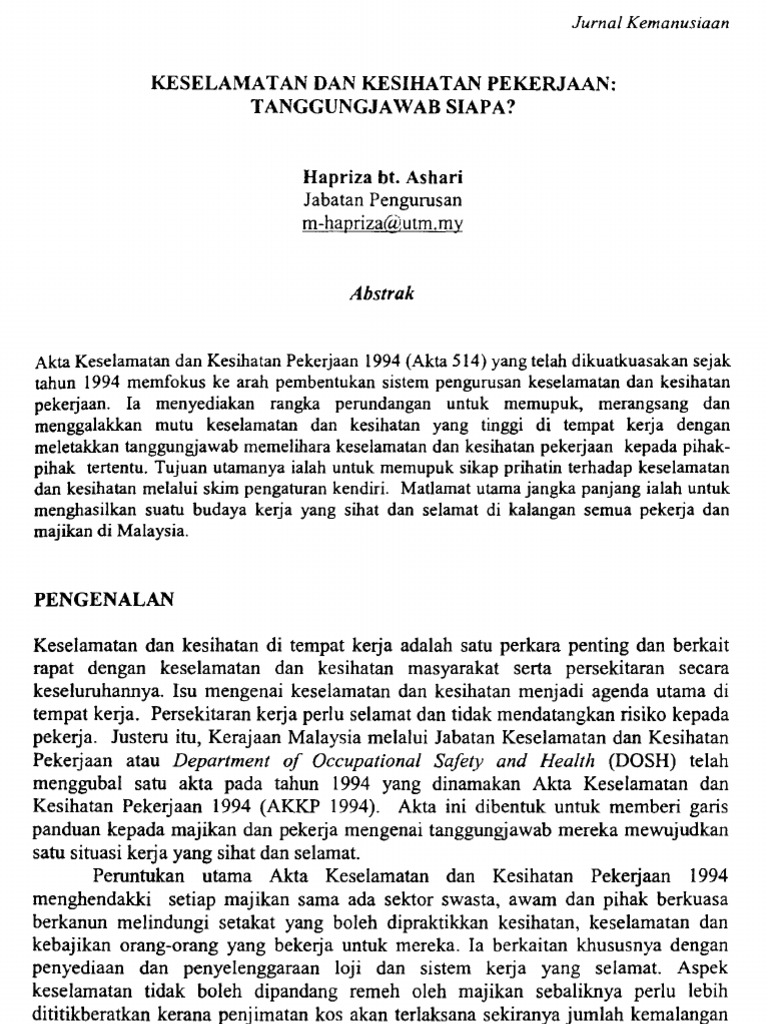 Jurnal Kemanusiaan

KESELAMATAN DAN KESIHATAN PEKERJAAN: TANGGUNGJAWAB SIAPA?

Hapriza bt. Ashari
Jabatan Pengurusan
m-hapriza@utm.my

Abstrak

Akta Keselamatan dan Kesihatan Pekerjaan 1994 (Akta 514) yang telah dikuatkuasakan sejak tahun 1994 memfokus ke arah pembentukan sistem pengurusan keselamatan dan kesihatan pekerjaan. Ia menyediakan rangka perundangan untuk memupuk, merangsang dan menggalakkan mutu keselamatan dan kesihatan yang tinggi di tempat kerja dengan meletakkan tanggungjawab memelihara keselamatan dan kesihatan pekerjaan kepada pihak-pihak tertentu. Tujuan utamanya ialah untuk memupuk sikap prihatin terhadap keselamatan dan kesihatan melalui skim pengaturan kendiri. Matlamat utama jangka panjang ialah untuk menghasilkan suatu budaya kerja yang sihat dan selamat di kalangan semua pekerja dan majikan di Malaysia.

PENGENALAN

Keselamatan dan kesihatan di tempat kerja adalah satu perkara penting dan berkait rapat dengan keselamatan dan kesihatan masyarakat serta persekitaran secara keseluruhannya. Isu mengenai keselamatan dan kesihatan menjadi agenda utama di tempat kerja. Persekitaran kerja perlu selamat dan tidak mendatangkan risiko kepada pekerja. Justeru itu, Kerajaan Malaysia melalui Jabatan Keselamatan dan Kesihatan Pekerjaan atau Department of Occupational Safety and Health (DOSH) telah menggubal satu akta pada tahun 1994 yang dinamakan Akta Keselamatan dan Kesihatan Pekerjaan 1994 (AKKP 1994). Akta ini dibentuk untuk memberi garis panduan kepada majikan dan pekerja mengenai tanggungjawab mereka mewujudkan satu situasi kerja yang sihat dan selamat.

Peruntukan utama Akta Keselamatan dan Kesihatan Pekerjaan 1994 menghendakki setiap majikan sama ada sektor swasta, awam dan pihak berkuasa berkanun melindungi setakat yang boleh dipraktikkan kesihatan, keselamatan dan kebajikan orang-orang yang bekerja untuk mereka. Ia berkaitan khususnya dengan penyediaan dan penyelenggaraan loji dan sistem kerja yang selamat. Aspek keselamatan tidak boleh dipandang remeh oleh majikan sebaliknya perlu lebih dititikberatkan kerana penjimatan kos akan terlaksana sekiranya jumlah kemalangan